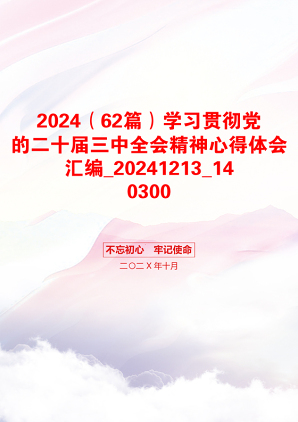 2024（62篇）学习贯彻党的二十届三中全会精神心得体会汇编_20241213_140300

不忘初心　牢记使命

二〇二Ⅹ年十月